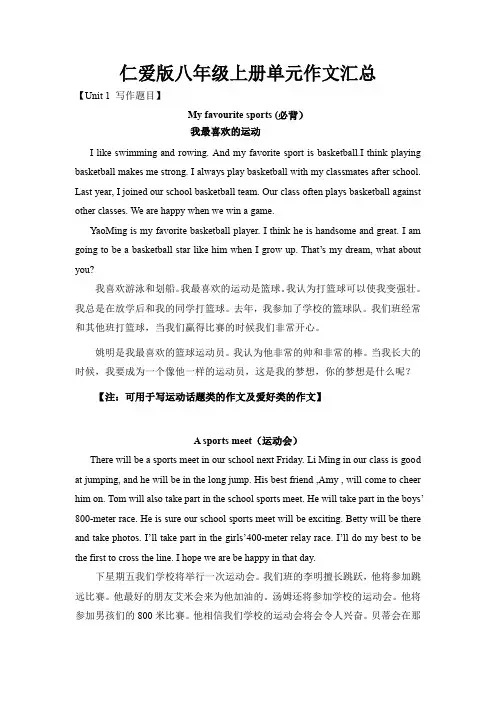 仁爱版八年级上册单元作文汇总

【Unit 1 写作题目】

My favourite sports (必背)

我最喜欢的运动

I like swimming and rowing. And my favorite sport is basketball.I think playing basketball makes me strong. I always play basketball with my classmates after school. Last year, I joined our school basketball team. Our class often plays basketball against other classes. We are happy when we win a game.

YaoMing is my favorite basketball player. I think he is handsome and great. I am going to be a basketball star like him when I grow up. That's my dream, what about you?

我喜欢游泳和划船。我最喜欢的运动是篮球。我认为打篮球可以使我变强壮。我总是在放学后和我的同学打篮球。去年，我参加了学校的篮球队。我们班经常和其他班打篮球，当我们赢得比赛的时候我们非常开心。

姚明是我最喜欢的篮球运动员。我认为他非常的帅和非常的棒。当我长大的时候，我要成为一个像他一样的运动员，这是我的梦想，你的梦想是什么呢？

【注：可用于写运动话题类的作文及爱好类的作文】

A sports meet（运动会）

There will be a sports meet in our school next Friday. Li Ming in our class is good at jumping, and he will be in the long jump. His best friend ,Amy , will come to cheer him on. Tom will also take part in the school sports meet. He will take part in the boys' 800-meter race. He is sure our school sports meet will be exciting. Betty will be there and take photos. I'll take part in the girls'400-meter relay race. I'll do my best to be the first to cross the line. I hope we are be happy in that day.

下星期五我们学校将举行一次运动会。我们班的李明擅长跳跃，他将参加跳远比赛。他最好的朋友艾米会来为他加油的。汤姆还将参加学校的运动会。他将参加男孩们的 800 米比赛。他相信我们学校的运动会将会令人兴奋。贝蒂会在那